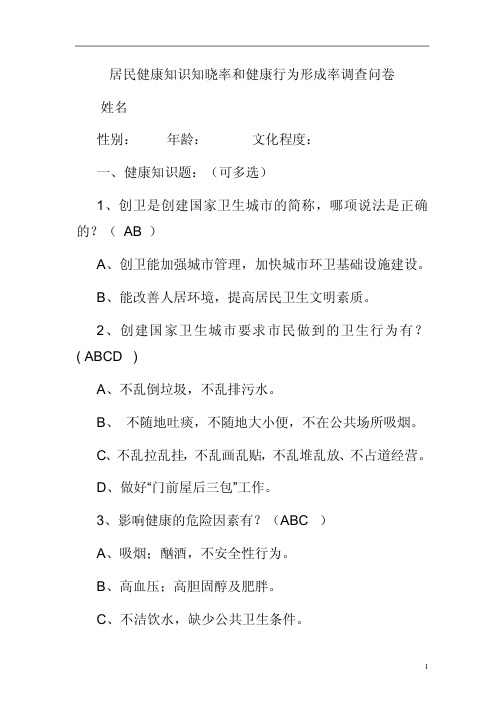 居民健康知识知晓率和健康行为形成率调查问卷

姓名

性别：　　年龄：　　　文化程度：

一、健康知识题：（可多选）

1、创卫是创建国家卫生城市的简称，哪项说法是正确的？（ AB ）

A、创卫能加强城市管理，加快城市环卫基础设施建设。

B、能改善人居环境，提高居民卫生文明素质。

2、创建国家卫生城市要求市民做到的卫生行为有？( ABCD )

A、不乱倒垃圾，不乱排污水。

B、 不随地吐痰，不随地大小便，不在公共场所吸烟。

C、不乱拉乱挂，不乱画乱贴，不乱堆乱放、不占道经营。

D、做好“门前屋后三包”工作。

3、影响健康的危险因素有？（ABC ）

A、吸烟；酗酒，不安全性行为。

B、高血压；高胆固醇及肥胖。

C、不洁饮水，缺少公共卫生条件。

1